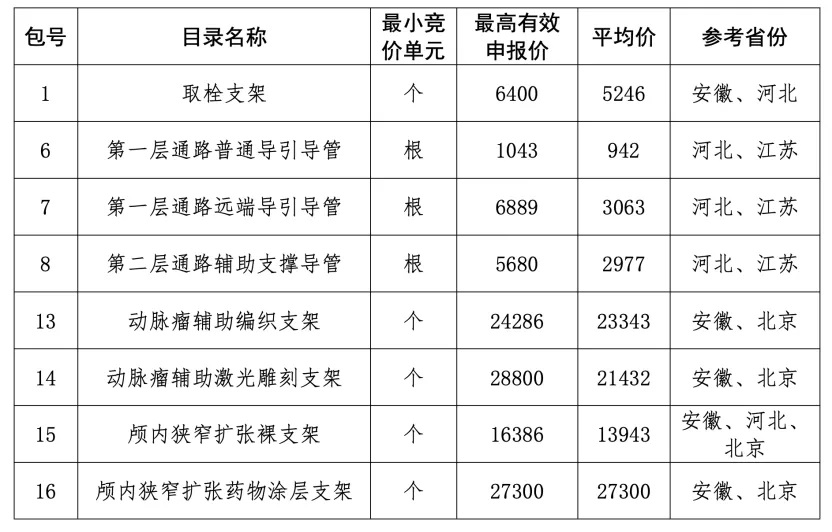 | 包号 | 目录名称 | 最小竞价单元 | 最高有效申报价 | 平均价 | 参考省份 |
|---|---|---|---|---|---|
| 1 | 取栓支架 | 个 | 6400 | 5246 | 安徽、河北 |
| 6 | 第一层通路普通导引导管 | 根 | 1043 | 942 | 河北、江苏 |
| 7 | 第一层通路远端导引导管 | 根 | 6889 | 3063 | 河北、江苏 |
| 8 | 第二层通路辅助支撑导管 | 根 | 5680 | 2977 | 河北、江苏 |
| 13 | 动脉瘤辅助编织支架 | 个 | 24286 | 23343 | 安徽、北京 |
| 14 | 动脉瘤辅助激光雕刻支架 | 个 | 28800 | 21432 | 安徽、北京 |
| 15 | 颅内狭窄扩张裸支架 | 个 | 16386 | 13943 | 安徽、河北、北京 |
| 16 | 颅内狭窄扩张药物涂层支架 | 个 | 27300 | 27300 | 安徽、北京 |